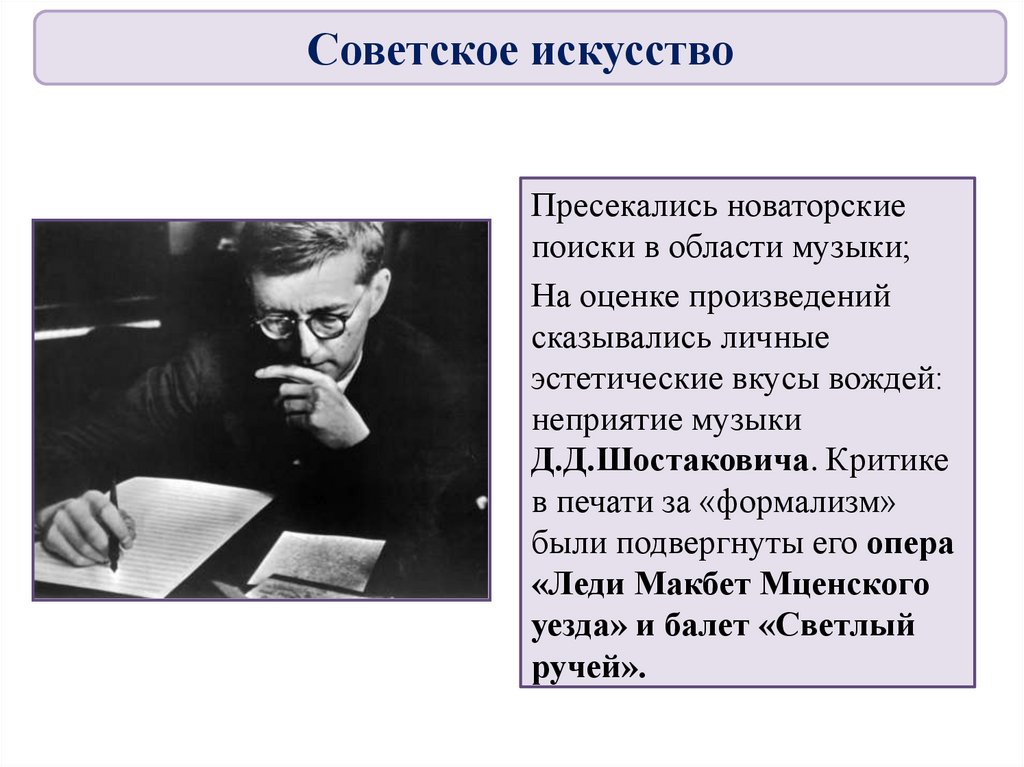 Советское искусство

Пресекались новаторские поиски в области музыки;

На оценке произведений сказывались личные эстетические вкусы вождей: неприятие музыки Д.Д.Шостаковича. Критике в печати за «формализм» были подвергнуты его опера «Леди Макбет Мценского уезда» и балет «Светлый ручей».